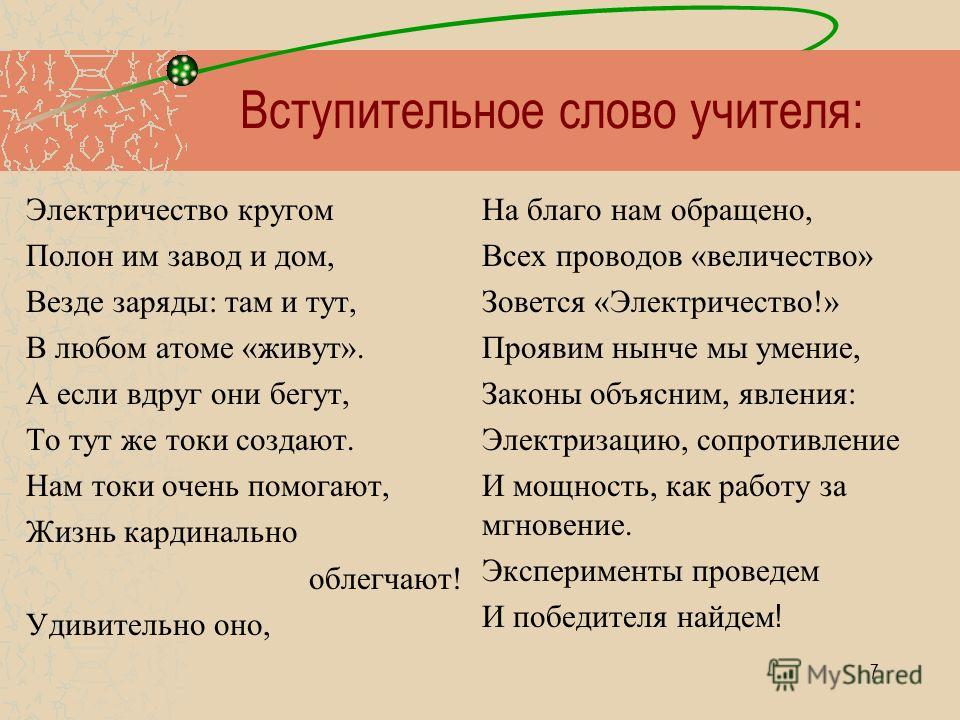 Вступительное слово учителя:

Электричество кругом
Полон им завод и дом,
Везде заряды: там и тут,
В любом атоме «живут».
А если вдруг они бегут,
То тут же токи создают.
Нам токи очень помогают,
Жизнь кардинально облегчают!
Удивительно оно,

На благо нам обращено,
Всех проводов «величество»
Зовется «Электричество!»
Проявим нынче мы умение,
Законы объясним, явления:
Электризацию, сопротивление
И мощность, как работу за мгновение.
Эксперименты проведем
И победителя найдем!

7

MyShared